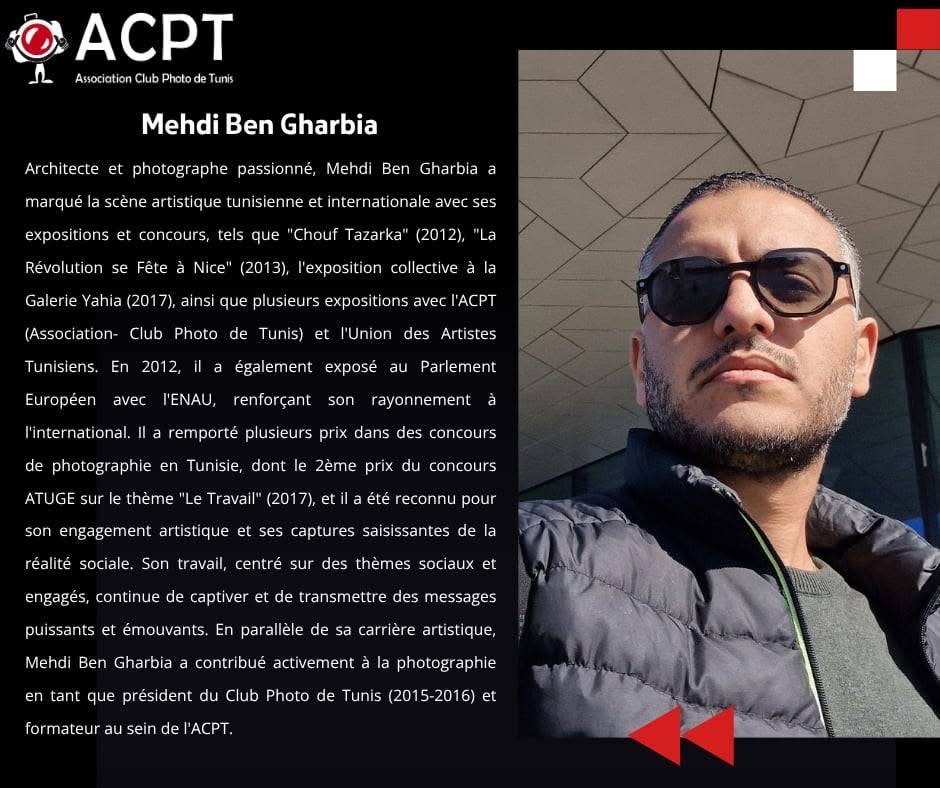 ACPT
Association Club Photo de Tunis

Mehdi Ben Gharbia

Architecte et photographe passionné, Mehdi Ben Gharbia a marqué la scène artistique tunisienne et internationale avec ses expositions et concours, tels que "Chouf Tazarka" (2012), "La Révolution se Fête à Nice" (2013), l'exposition collective à la Galerie Yahia (2017), ainsi que plusieurs expositions avec l'ACPT (Association- Club Photo de Tunis) et l'Union des Artistes Tunisiens. En 2012, il a également exposé au Parlement Européen avec l'ENAU, renforçant son rayonnement à l'international. Il a remporté plusieurs prix dans des concours de photographie en Tunisie, dont le 2ème prix du concours ATUGE sur le thème "Le Travail" (2017), et il a été reconnu pour son engagement artistique et ses captures saisissantes de la réalité sociale. Son travail, centré sur des thèmes sociaux et engagés, continue de captiver et de transmettre des messages puissants et émouvants. En parallèle de sa carrière artistique, Mehdi Ben Gharbia a contribué activement à la photographie en tant que président du Club Photo de Tunis (2015-2016) et formateur au sein de l'ACPT.